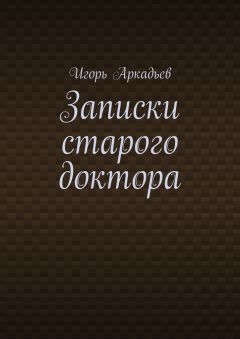 Игорь Аркадьев

Записки старого доктора